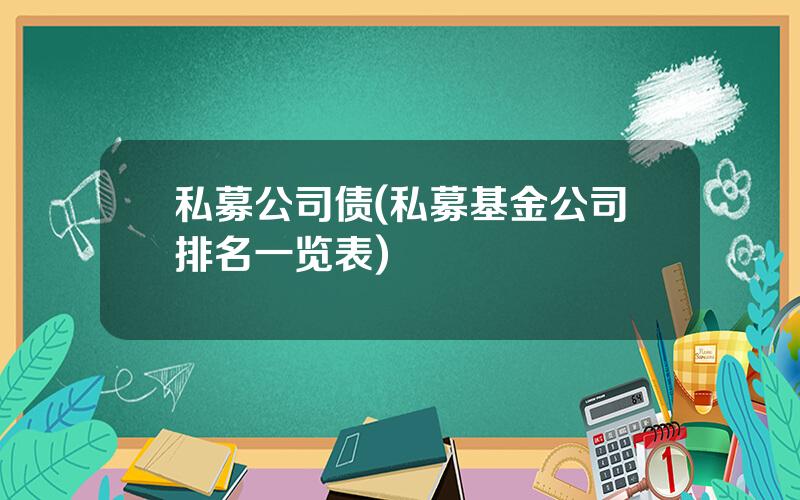 私募公司债(私募基金公司排名一览表)